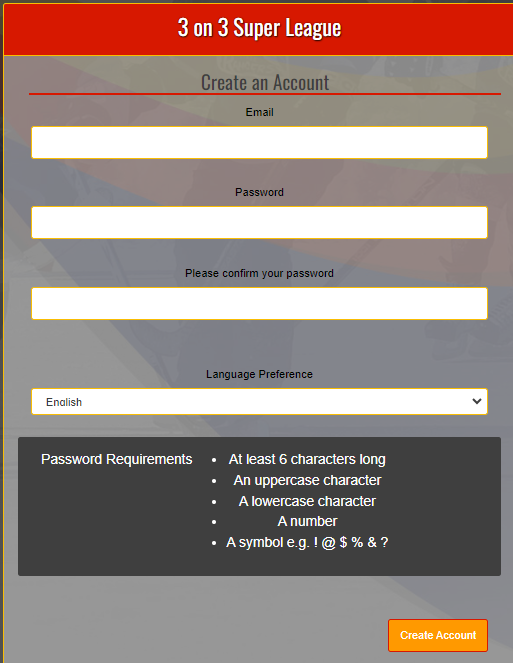 3 on 3 Super League

Create an Account

Email

Password

Please confirm your password

Language Preference

English

Password Requirements

- At least 6 characters long
- An uppercase character
- A lowercase character
- A number
- A symbol e.g. ! @ $ % & ?

Create Account